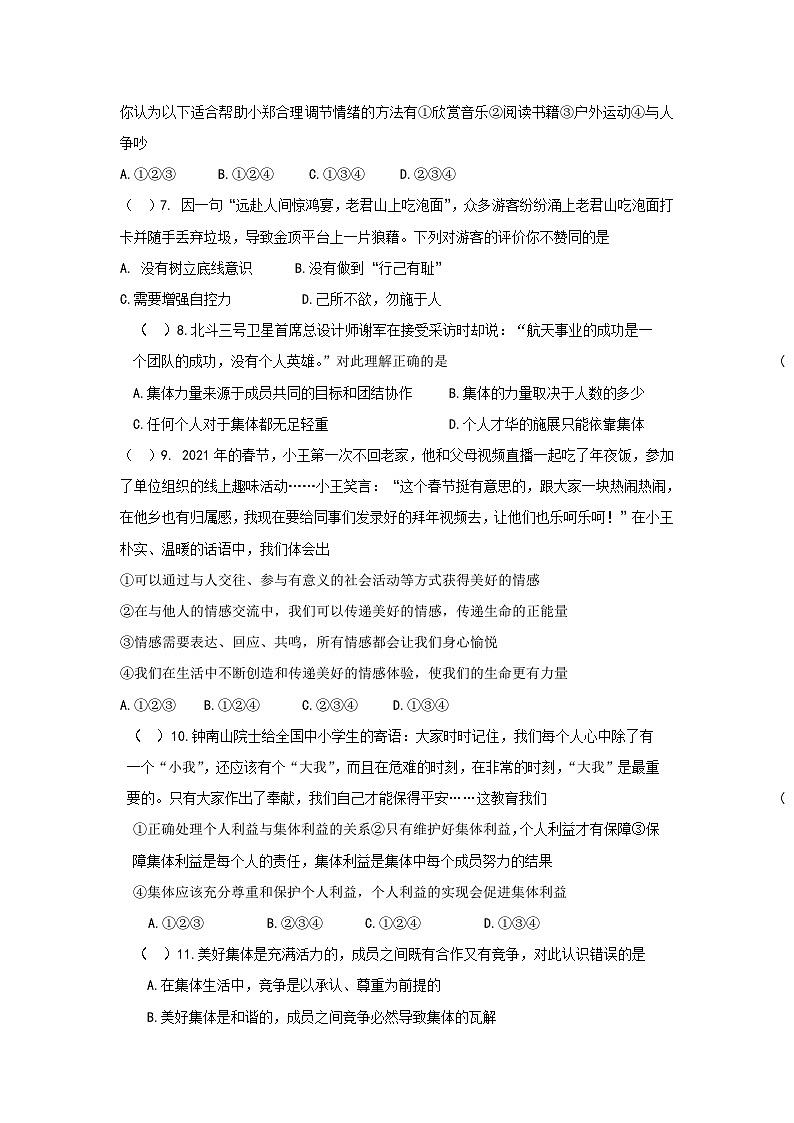 你认为以下适合帮助小郑合理调节情绪的方法有①欣赏音乐②阅读书籍③户外运动④与人争吵

A.①②③　　B.①②④　　C.①③④　　D.②③④

（ ）7. 因一句“远赴人间惊鸿宴，老君山上吃泡面”，众多游客纷纷涌上老君山吃泡面打卡并随手丢弃垃圾，导致金顶平台上一片狼藉。下列对游客的评价你不赞同的是

A. 没有树立底线意识　　B.没有做到“行己有耻”

C.需要增强自控力　　D.己所不欲，勿施于人

（ ）8.北斗三号卫星首席总设计师谢军在接受采访时却说：“航天事业的成功是一个团队的成功，没有个人英雄。”对此理解正确的是　　（

A.集体力量来源于成员共同的目标和团结协作　　B.集体的力量取决于人数的多少

C.任何个人对于集体都无足轻重　　D.个人才华的施展只能依靠集体

（ ）9. 2021年的春节，小王第一次不回老家，他和父母视频直播一起吃了年夜饭，参加了单位组织的线上趣味活动……小王笑言：“这个春节挺有意思的，跟大家一块热闹热闹，在他乡也有归属感，我现在要给同事们发录好的拜年视频去，让他们也乐呵乐呵！”在小王朴实、温暖的话语中，我们体会出

①可以通过与人交往、参与有意义的社会活动等方式获得美好的情感

②在与他人的情感交流中，我们可以传递美好的情感，传递生命的正能量

③情感需要表达、回应、共鸣，所有情感都会让我们身心愉悦

④我们在生活中不断创造和传递美好的情感体验，使我们的生命更有力量

A.①②③　　B.①②④　　C.②③④　　D.①③④

（ ）10.钟南山院士给全国中小学生的寄语：大家时时记住，我们每个人心中除了有一个“小我”，还应该有个“大我”，而且在危难的时刻，在非常的时刻，“大我”是最重要的。只有大家作出了奉献，我们自己才能保得平安……这教育我们　　（

①正确处理个人利益与集体利益的关系②只有维护好集体利益,个人利益才有保障③保障集体利益是每个人的责任，集体利益是集体中每个成员努力的结果

④集体应该充分尊重和保护个人利益，个人利益的实现会促进集体利益

A.①②③　　B.②③④　　C.①②④　　D.①③④

（ ）11.美好集体是充满活力的，成员之间既有合作又有竞争，对此认识错误的是

A.在集体生活中，竞争是以承认、尊重为前提的

B.美好集体是和谐的，成员之间竞争必然导致集体的瓦解